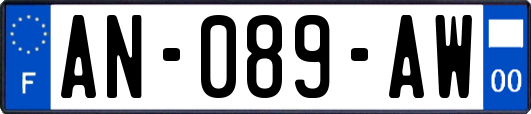 F
AN-089-AW
00